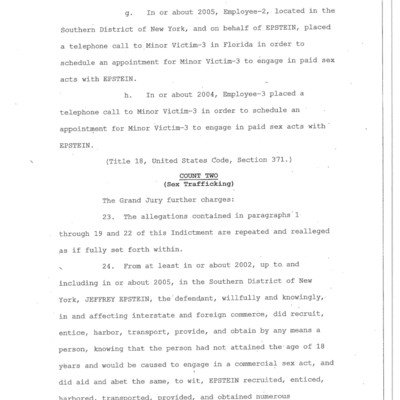 g. In or about 2005, Employee-2, located in the Southern District of New York, and on behalf of EPSTEIN, placed a telephone call to Minor Victim-3 in Florida in order to schedule an appointment for Minor Victim-3 to engage in paid sex acts with EPSTEIN.

h. In or about 2004, Employee-3 placed a telephone call to Minor Victim-3 in order to schedule an appointment for Minor Victim-3 to engage in paid sex acts with EPSTEIN.

(Title 18, United States Code, Section 371.)

COUNT TWO
(Sex Trafficking)

The Grand Jury further charges:

23. The allegations contained in paragraphs 1 through 19 and 22 of this Indictment are repeated and realleged as if fully set forth within.

24. From at least in or about 2002, up to and including in or about 2005, in the Southern District of New York, JEFFREY EPSTEIN, the defendant, willfully and knowingly, in and affecting interstate and foreign commerce, did recruit, entice, harbor, transport, provide, and obtain by any means a person, knowing that the person had not attained the age of 18 years and would be caused to engage in a commercial sex act, and did aid and abet the same, to wit, EPSTEIN recruited, enticed, harbored, transported, provided, and obtained numerous